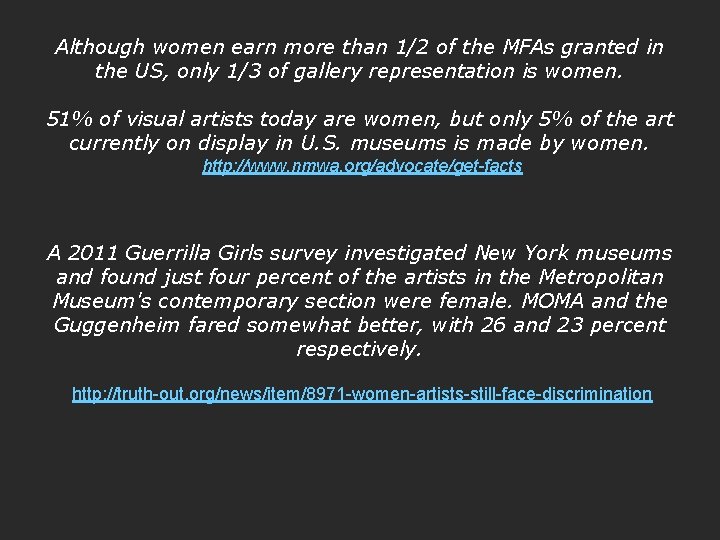 Although women earn more than 1/2 of the MFAs granted in the US, only 1/3 of gallery representation is women.

51% of visual artists today are women, but only 5% of the art currently on display in U.S. museums is made by women.
http://www.nmwa.org/advocate/get-facts

A 2011 Guerrilla Girls survey investigated New York museums and found just four percent of the artists in the Metropolitan Museum's contemporary section were female. MOMA and the Guggenheim fared somewhat better, with 26 and 23 percent respectively.

http://truth-out.org/news/item/8971-women-artists-still-face-discrimination